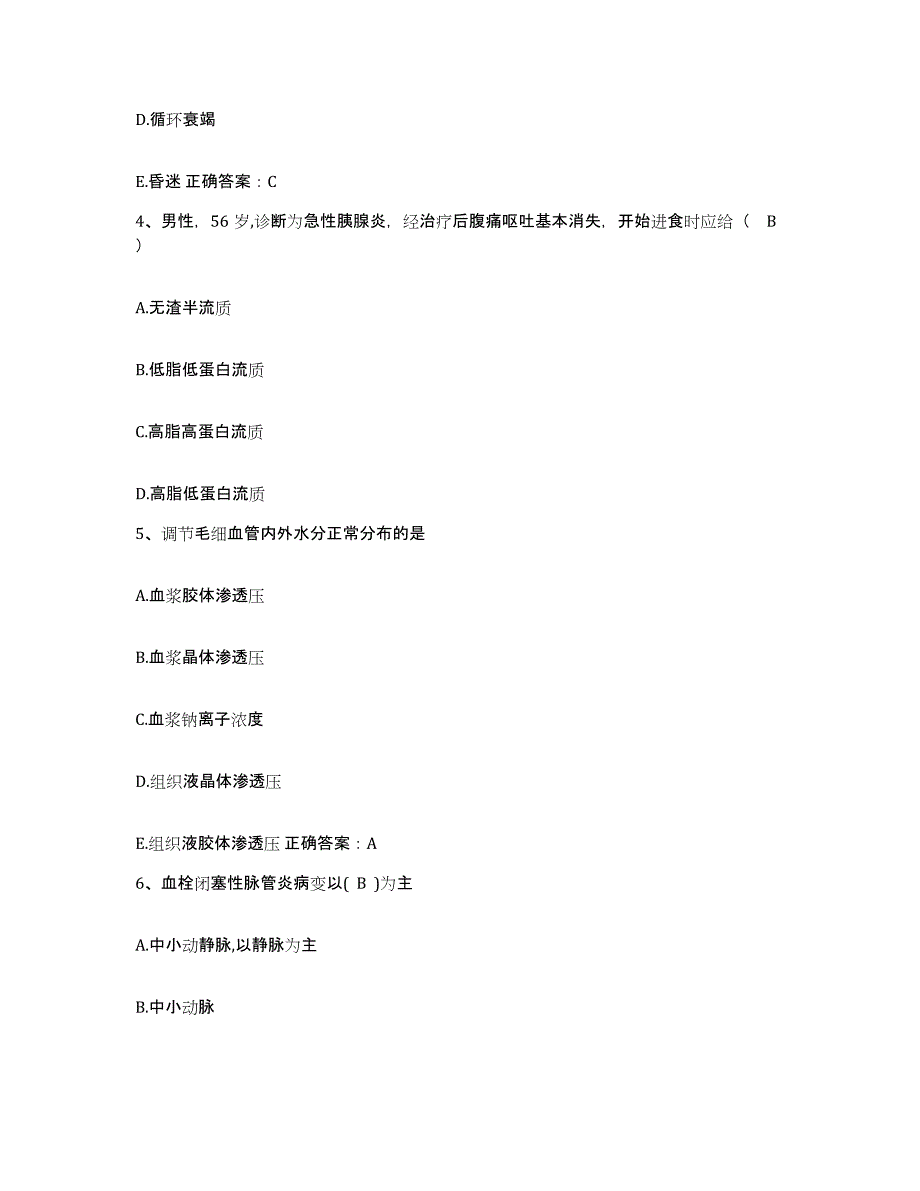 D.循环衰竭

E.昏迷 正确答案：C

4、男性，56 岁,诊断为急性胰腺炎，经治疗后腹痛呕吐基本消失，开始进食时应给（ B ）

A.无渣半流质

B.低脂低蛋白流质

C.高脂高蛋白流质

D.高脂低蛋白流质

5、调节毛细血管内外水分正常分布的是

A.血浆胶体渗透压

B.血浆晶体渗透压

C.血浆钠离子浓度

D.组织液晶体渗透压

E.组织液胶体渗透压 正确答案：A

6、血栓闭塞性脉管炎病变以( B )为主

A.中小动静脉,以静脉为主

B.中小动脉